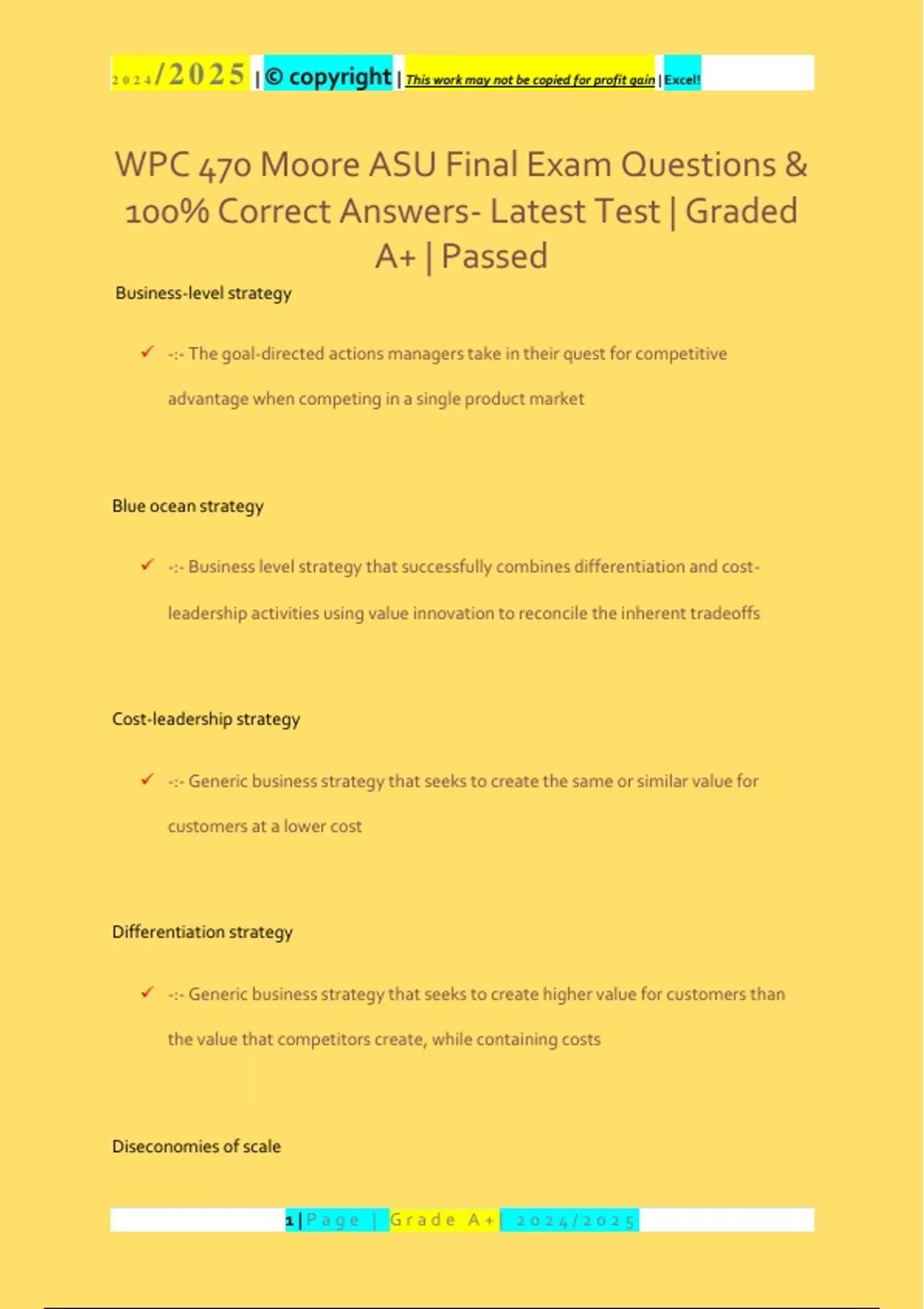 2024/2025 | © copyright | This work may not be copied for profit gain | Excel!

WPC 470 Moore ASU Final Exam Questions & 100% Correct Answers- Latest Test | Graded A+ | Passed

Business-level strategy

✓ -:- The goal-directed actions managers take in their quest for competitive advantage when competing in a single product market

Blue ocean strategy

✓ -:- Business level strategy that successfully combines differentiation and cost-leadership activities using value innovation to reconcile the inherent tradeoffs

Cost-leadership strategy

✓ -:- Generic business strategy that seeks to create the same or similar value for customers at a lower cost

Differentiation strategy

✓ -:- Generic business strategy that seeks to create higher value for customers than the value that competitors create, while containing costs

Diseconomies of scale

1 | Page | Grade A+ | 2024/2025